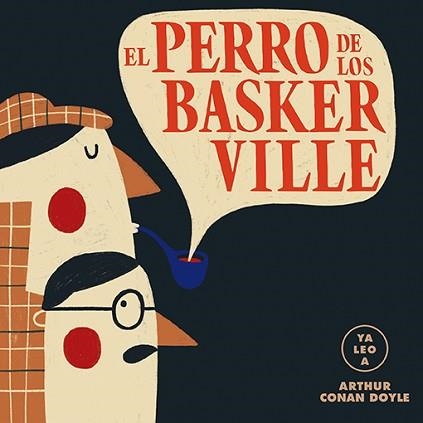 EL PERRO DE LOS BASKER VILLE

YA LEO A

ARTHUR CONAN DOYLE